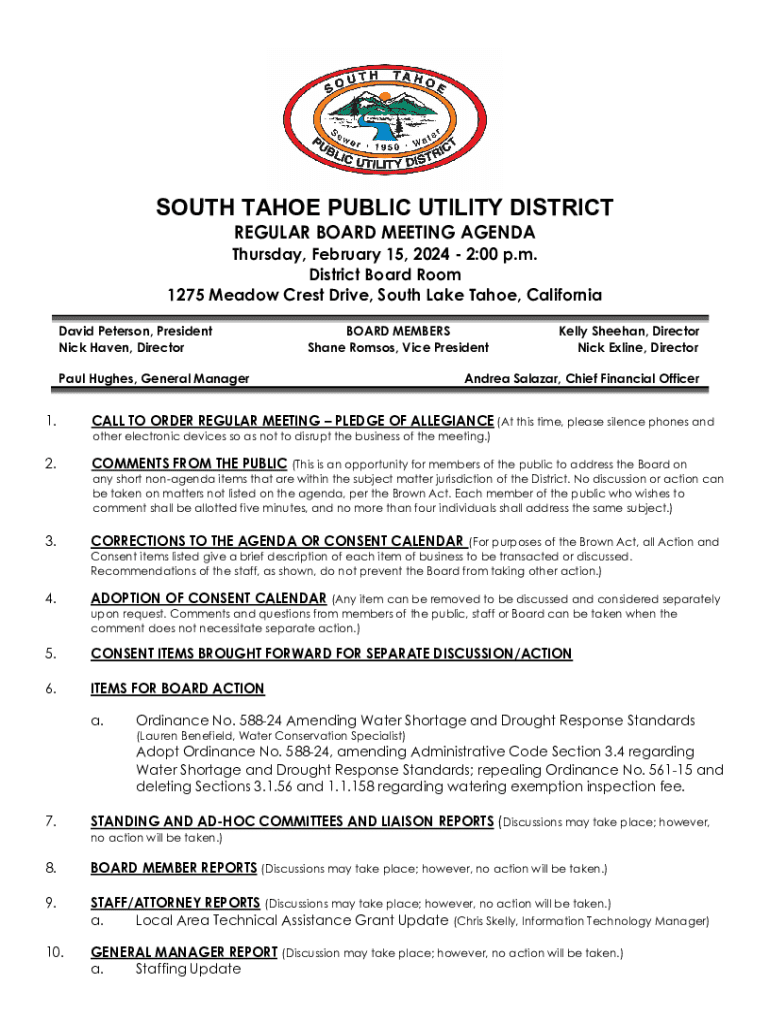 SOUTH TAHOE
Sewer · 1950 · Water
PUBLIC UTILITY DISTRICT

SOUTH TAHOE PUBLIC UTILITY DISTRICT
REGULAR BOARD MEETING AGENDA
Thursday, February 15, 2024 - 2:00 p.m.
District Board Room
1275 Meadow Crest Drive, South Lake Tahoe, California

David Peterson, President
Nick Haven, Director

BOARD MEMBERS
Shane Romsos, Vice President

Kelly Sheehan, Director
Nick Exline, Director

Paul Hughes, General Manager

Andrea Salazar, Chief Financial Officer

1. CALL TO ORDER REGULAR MEETING – PLEDGE OF ALLEGIANCE (At this time, please silence phones and other electronic devices so as not to disrupt the business of the meeting.)

2. COMMENTS FROM THE PUBLIC (This is an opportunity for members of the public to address the Board on any short non-agenda items that are within the subject matter jurisdiction of the District. No discussion or action can be taken on matters not listed on the agenda, per the Brown Act. Each member of the public who wishes to comment shall be allotted five minutes, and no more than four individuals shall address the same subject.)

3. CORRECTIONS TO THE AGENDA OR CONSENT CALENDAR (For purposes of the Brown Act, all Action and Consent items listed give a brief description of each item of business to be transacted or discussed. Recommendations of the staff, as shown, do not prevent the Board from taking other action.)

4. ADOPTION OF CONSENT CALENDAR (Any item can be removed to be discussed and considered separately upon request. Comments and questions from members of the public, staff or Board can be taken when the comment does not necessitate separate action.)

5. CONSENT ITEMS BROUGHT FORWARD FOR SEPARATE DISCUSSION/ACTION

6. ITEMS FOR BOARD ACTION

a. Ordinance No. 588-24 Amending Water Shortage and Drought Response Standards
(Lauren Benefield, Water Conservation Specialist)
Adopt Ordinance No. 588-24, amending Administrative Code Section 3.4 regarding Water Shortage and Drought Response Standards; repealing Ordinance No. 561-15 and deleting Sections 3.1.56 and 1.1.158 regarding watering exemption inspection fee.

7. STANDING AND AD-HOC COMMITTEES AND LIAISON REPORTS (Discussions may take place; however, no action will be taken.)

8. BOARD MEMBER REPORTS (Discussions may take place; however, no action will be taken.)

9. STAFF/ATTORNEY REPORTS (Discussions may take place; however, no action will be taken.)
a. Local Area Technical Assistance Grant Update (Chris Skelly, Information Technology Manager)

10. GENERAL MANAGER REPORT (Discussion may take place; however, no action will be taken.)
a. Staffing Update